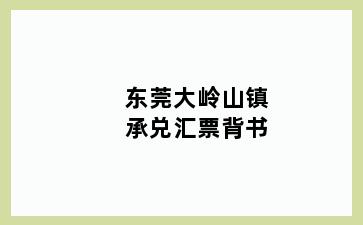 东莞大岭山镇
承兑汇票背书